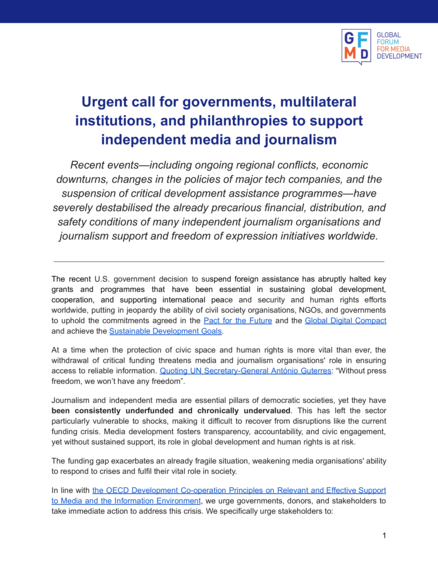 GFMD GLOBAL FORUM FOR MEDIA DEVELOPMENT

Urgent call for governments, multilateral institutions, and philanthropies to support independent media and journalism

Recent events—including ongoing regional conflicts, economic downturns, changes in the policies of major tech companies, and the suspension of critical development assistance programmes—have severely destabilised the already precarious financial, distribution, and safety conditions of many independent journalism organisations and journalism support and freedom of expression initiatives worldwide.

The recent U.S. government decision to suspend foreign assistance has abruptly halted key grants and programmes that have been essential in sustaining global development, cooperation, and supporting international peace and security and human rights efforts worldwide, putting in jeopardy the ability of civil society organisations, NGOs, and governments to uphold the commitments agreed in the Pact for the Future and the Global Digital Compact and achieve the Sustainable Development Goals.

At a time when the protection of civic space and human rights is more vital than ever, the withdrawal of critical funding threatens media and journalism organisations' role in ensuring access to reliable information. Quoting UN Secretary-General António Guterres: "Without press freedom, we won't have any freedom".

Journalism and independent media are essential pillars of democratic societies, yet they have been consistently underfunded and chronically undervalued. This has left the sector particularly vulnerable to shocks, making it difficult to recover from disruptions like the current funding crisis. Media development fosters transparency, accountability, and civic engagement, yet without sustained support, its role in global development and human rights is at risk.

The funding gap exacerbates an already fragile situation, weakening media organisations' ability to respond to crises and fulfil their vital role in society.

In line with the OECD Development Co-operation Principles on Relevant and Effective Support to Media and the Information Environment, we urge governments, donors, and stakeholders to take immediate action to address this crisis. We specifically urge stakeholders to:

1